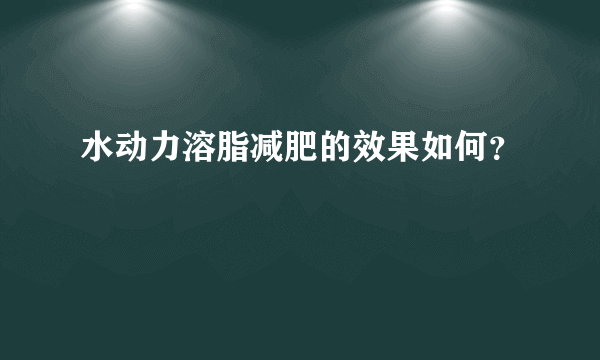 水动力溶脂减肥的效果如何?